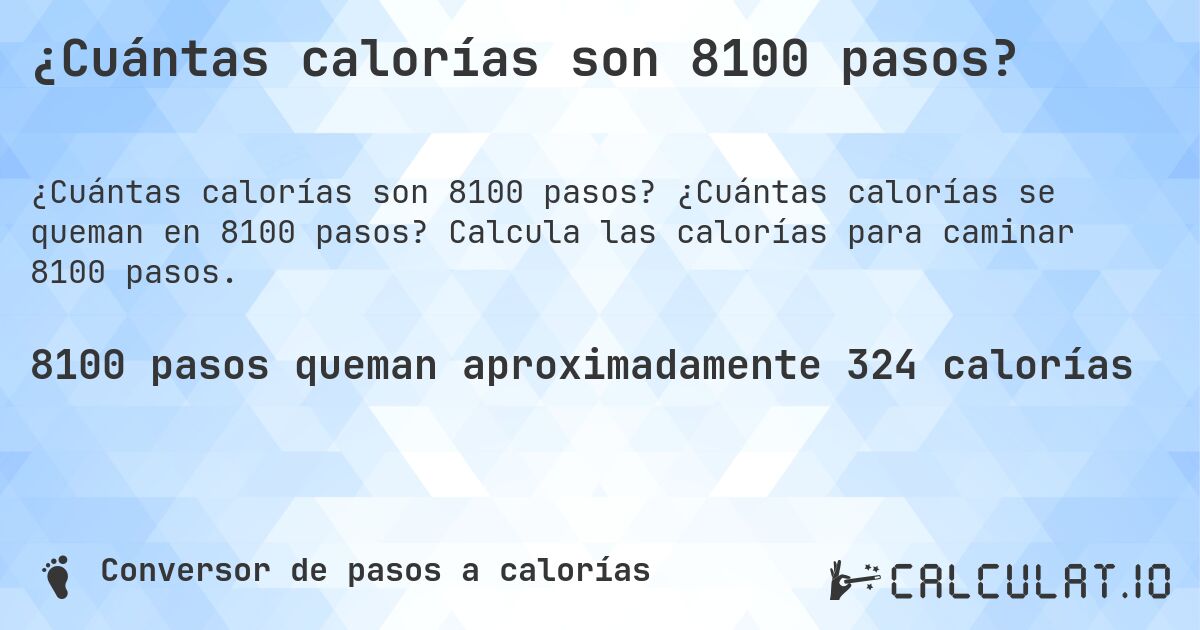 ¿Cuántas calorías son 8100 pasos?

¿Cuántas calorías son 8100 pasos? ¿Cuántas calorías se queman en 8100 pasos? Calcula las calorías para caminar 8100 pasos.

8100 pasos queman aproximadamente 324 calorías

Conversor de pasos a calorías

CALCULAT.IO